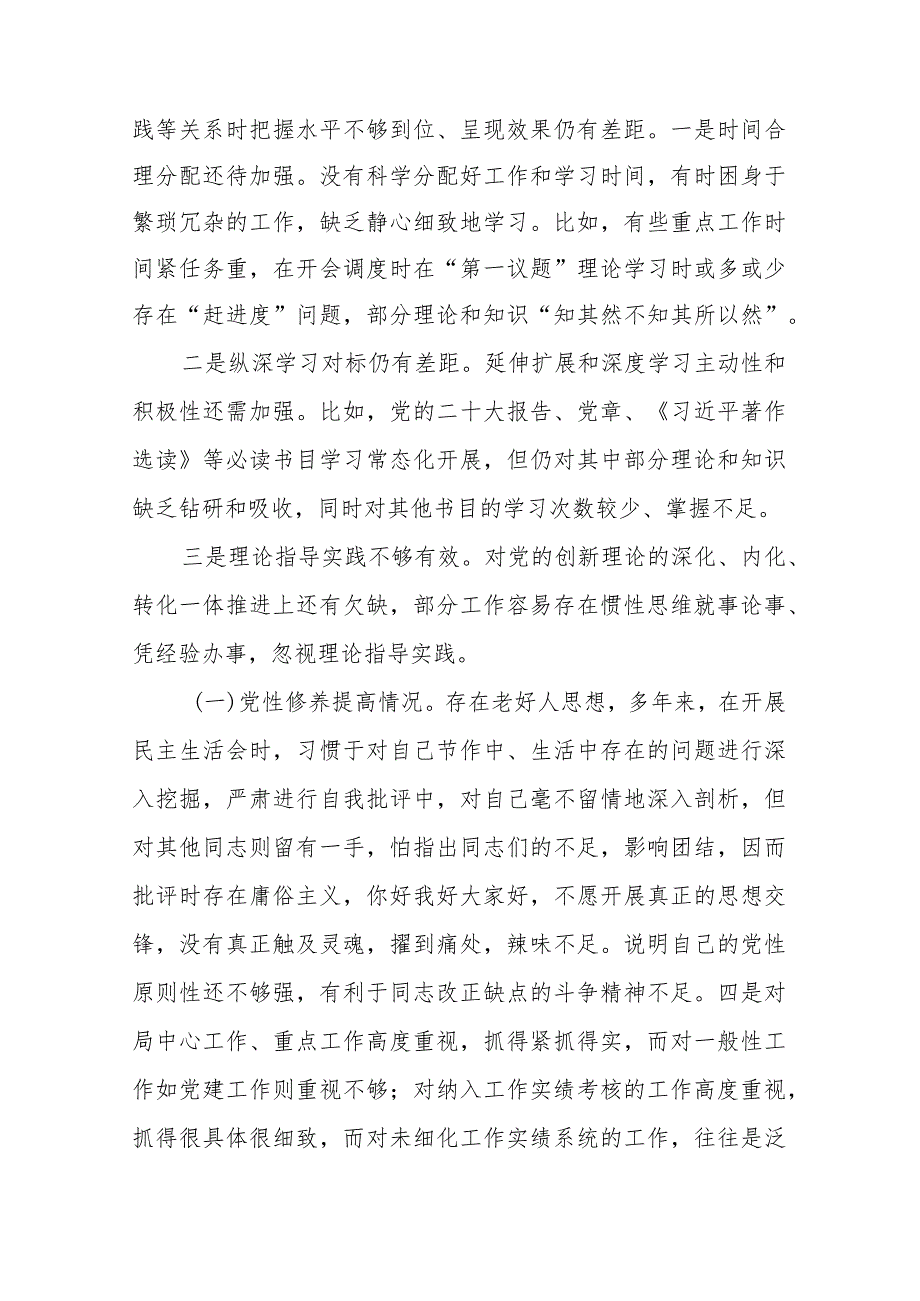 践等关系时把握水平不够到位、呈现效果仍有差距。一是时间合理分配还待加强。没有科学分配好工作和学习时间，有时困身于繁琐冗杂的工作，缺乏静心细致地学习。比如，有些重点工作时间紧任务重，在开会调度时在“第一议题”理论学习时或多或少存在“赶进度”问题，部分理论和知识“知其然不知其所以然”。

二是纵深学习对标仍有差距。延伸扩展和深度学习主动性和积极性还需加强。比如，党的二十大报告、党章、《习近平著作选读》等必读书目学习常态化开展，但仍对其中部分理论和知识缺乏钻研和吸收，同时对其他书目的学习次数较少、掌握不足。

三是理论指导实践不够有效。对党的创新理论的深化、内化、转化一体推进上还有欠缺，部分工作容易存在惯性思维就事论事、凭经验办事，忽视理论指导实践。

(一)党性修养提高情况。存在老好人思想，多年来，在开展民主生活会时，习惯于对自己节作中、生活中存在的问题进行深入挖掘，严肃进行自我批评中，对自己毫不留情地深入剖析，但对其他同志则留有一手，怕指出同志们的不足，影响团结，因而批评时存在庸俗主义，你好我好大家好，不愿开展真正的思想交锋，没有真正触及灵魂，擢到痛处，辣味不足。说明自己的党性原则性还不够强，有利于同志改正缺点的斗争精神不足。四是对局中心工作、重点工作高度重视，抓得紧抓得实，而对一般性工作如党建工作则重视不够；对纳入工作实绩考核的工作高度重视，抓得很具体很细致，而对未细化工作实绩系统的工作，往往是泛